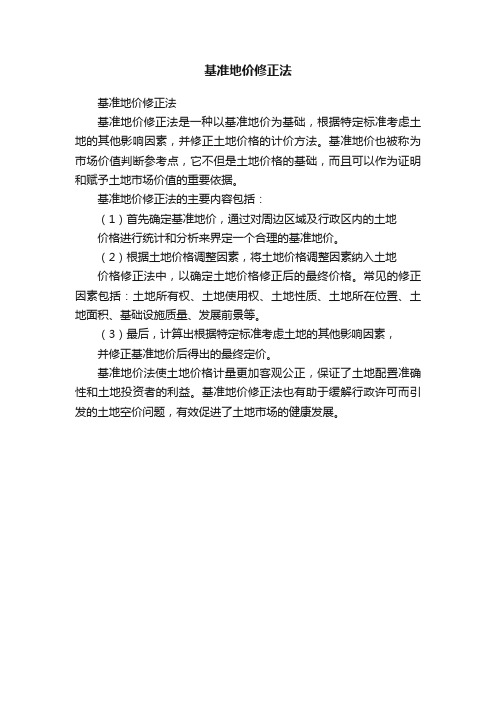 基准地价修正法

基准地价修正法

基准地价修正法是一种以基准地价为基础，根据特定标准考虑土地的其他影响因素，并修正土地价格的计价方法。基准地价也被称为市场价值判断参考点，它不但是土地价格的基础，而且可以作为证明和赋予土地市场价值的重要依据。

基准地价修正法的主要内容包括：

（1）首先确定基准地价，通过对周边区域及行政区内的土地价格进行统计和分析来界定一个合理的基准地价。

（2）根据土地价格调整因素，将土地价格调整因素纳入土地价格修正法中，以确定土地价格修正后的最终价格。常见的修正因素包括：土地所有权、土地使用权、土地性质、土地所在位置、土地面积、基础设施质量、发展前景等。

（3）最后，计算出根据特定标准考虑土地的其他影响因素，并修正基准地价后得出的最终定价。

基准地价法使土地价格计量更加客观公正，保证了土地配置准确性和土地投资者的利益。基准地价修正法也有助于缓解行政许可而引发的土地空价问题，有效促进了土地市场的健康发展。